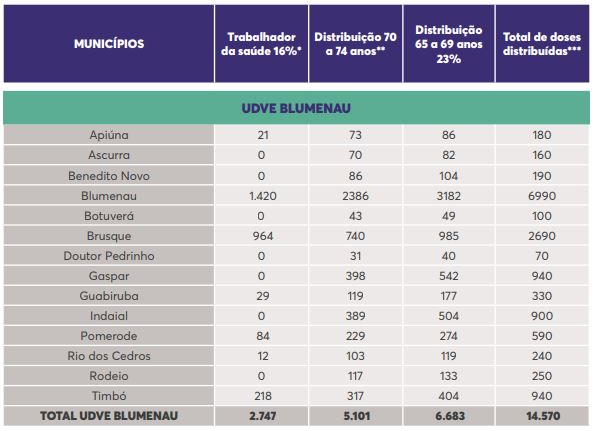 | MUNICÍPIOS | Trabalhador da saúde 16%* | Distribuição 70 a 74 anos** | Distribuição 65 a 69 anos 23% | Total de doses distribuídas*** |
|---|---|---|---|---|
| UDVE BLUMENAU | | | | |
| Apiúna | 21 | 73 | 86 | 180 |
| Ascurra | 0 | 70 | 82 | 160 |
| Benedito Novo | 0 | 86 | 104 | 190 |
| Blumenau | 1.420 | 2386 | 3182 | 6990 |
| Botuverá | 0 | 43 | 49 | 100 |
| Brusque | 964 | 740 | 985 | 2690 |
| Doutor Pedrinho | 0 | 31 | 40 | 70 |
| Gaspar | 0 | 398 | 542 | 940 |
| Guabiruba | 29 | 119 | 177 | 330 |
| Indaial | 0 | 389 | 504 | 900 |
| Pomerode | 84 | 229 | 274 | 590 |
| Rio dos Cedros | 12 | 103 | 119 | 240 |
| Rodeio | 0 | 117 | 133 | 250 |
| Timbó | 218 | 317 | 404 | 940 |
| TOTAL UDVE BLUMENAU | 2.747 | 5.101 | 6.683 | 14.570 |